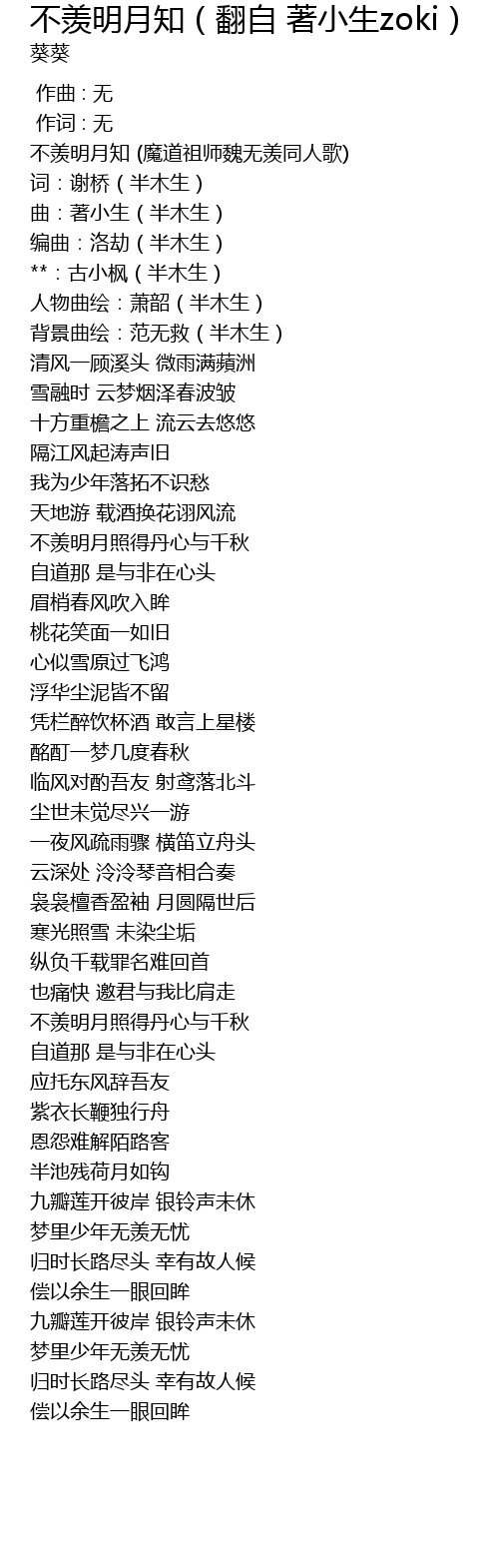 不羡明月知（翻自 著小生zoki）
葵葵

作曲 : 无
作词 : 无
不羡明月知 (魔道祖师魏无羡同人歌)
词：谢桥（半木生）
曲：著小生（半木生）
编曲：洛劫（半木生）
**：古小枫（半木生）
人物曲绘：萧韶（半木生）
背景曲绘：范无救（半木生）
清风一顾溪头 微雨满蘋洲
雪融时 云梦烟泽春波皱
十方重檐之上 流云去悠悠
隔江风起涛声旧
我为少年落拓不识愁
天地游 载酒换花诩风流
不羡明月照得丹心与千秋
自道那 是与非在心头
眉梢春风吹入眸
桃花笑面一如旧
心似雪原过飞鸿
浮华尘泥皆不留
凭栏醉饮杯酒 敢言上星楼
酩酊一梦几度春秋
临风对酌吾友 射鸢落北斗
尘世未觉尽兴一游
一夜风疏雨骤 横笛立舟头
云深处 泠泠琴音相合奏
袅袅檀香盈袖 月圆隔世后
寒光照雪 未染尘垢
纵负千载罪名难回首
也痛快 邀君与我比肩走
不羡明月照得丹心与千秋
自道那 是与非在心头
应托东风辞吾友
紫衣长鞭独行舟
恩怨难解陌路客
半池残荷月如钩
九瓣莲开彼岸 银铃声未休
梦里少年无羡无忧
归时长路尽头 幸有故人候
偿以余生一眼回眸
九瓣莲开彼岸 银铃声未休
梦里少年无羡无忧
归时长路尽头 幸有故人候
偿以余生一眼回眸